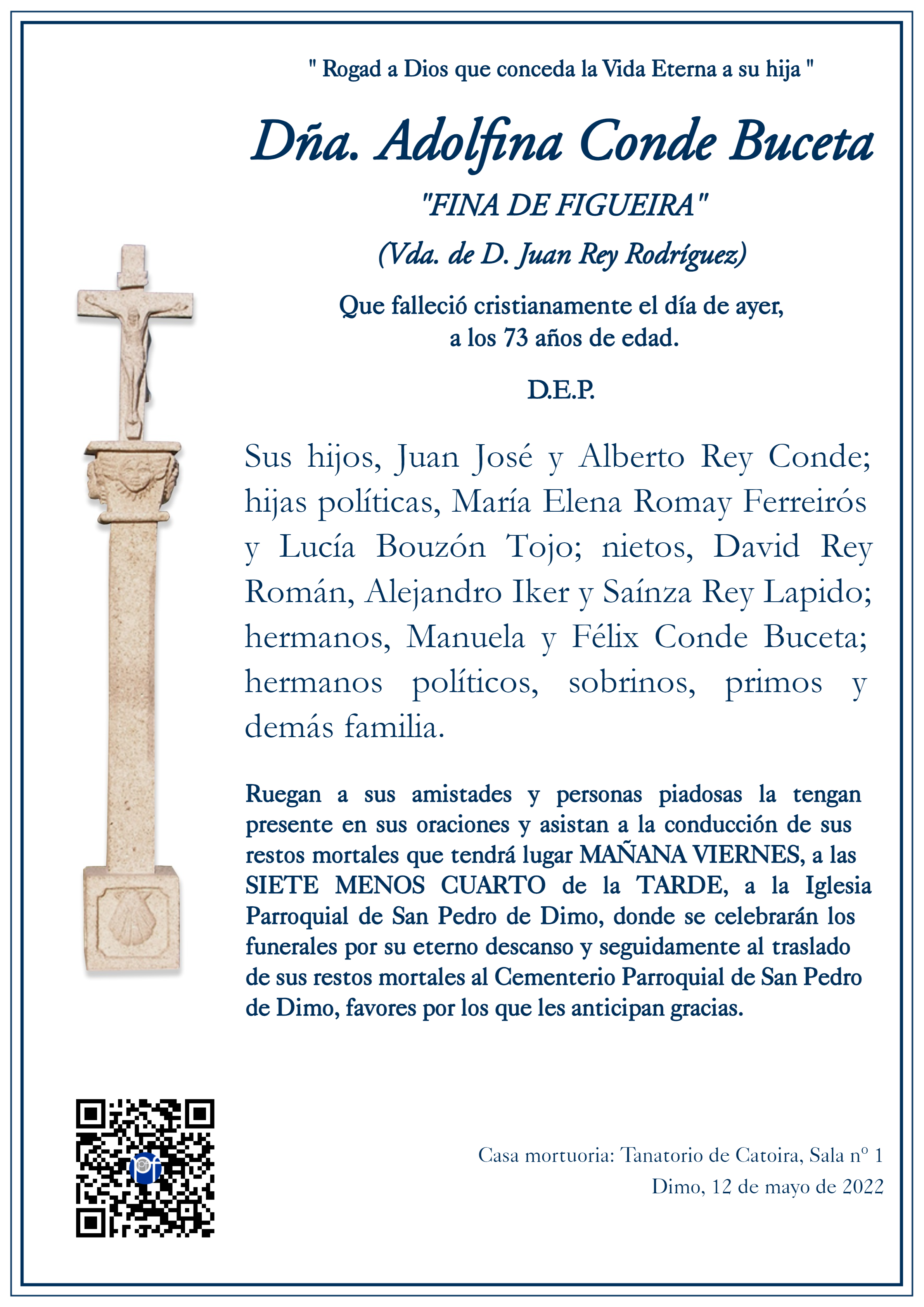 " Rogad a Dios que conceda la Vida Eterna a su hija "

Dña. Adolfina Conde Buceta

"FINA DE FIGUEIRA"

(Vda. de D. Juan Rey Rodríguez)

Que falleció cristianamente el día de ayer,
a los 73 años de edad.

D.E.P.

Sus hijos, Juan José y Alberto Rey Conde; hijas políticas, María Elena Romay Ferreirós y Lucía Bouzón Tojo; nietos, David Rey Román, Alejandro Iker y Saínza Rey Lapido; hermanos, Manuela y Félix Conde Buceta; hermanos políticos, sobrinos, primos y demás familia.

Ruegan a sus amistades y personas piadosas la tengan presente en sus oraciones y asistan a la conducción de sus restos mortales que tendrá lugar MAÑANA VIERNES, a las SIETE MENOS CUARTO de la TARDE, a la Iglesia Parroquial de San Pedro de Dimo, donde se celebrarán los funerales por su eterno descanso y seguidamente al traslado de sus restos mortales al Cementerio Parroquial de San Pedro de Dimo, favores por los que les anticipan gracias.

Casa mortuoria: Tanatorio de Catoira, Sala nº 1
Dimo, 12 de mayo de 2022